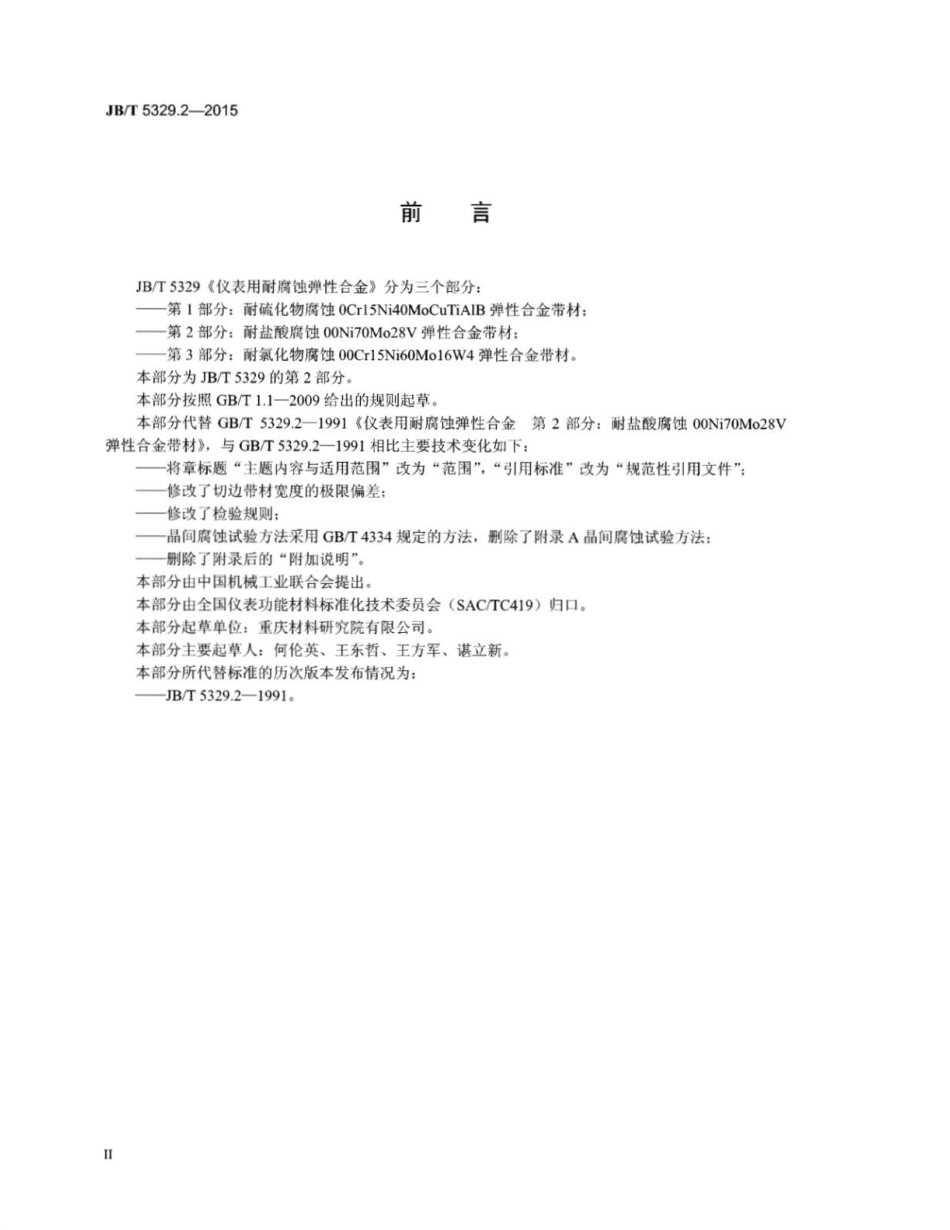 JB/T 5329.2—2015

前　言

JB/T 5329《仪表用耐腐蚀弹性合金》分为三个部分：
——第 1 部分：耐硫化物腐蚀 0Cr15Ni40MoCuTiAlB 弹性合金带材；
——第 2 部分：耐盐酸腐蚀 00Ni70Mo28V 弹性合金带材；
——第 3 部分：耐氯化物腐蚀 00Cr15Ni60Mo16W4 弹性合金带材。
本部分为 JB/T 5329 的第 2 部分。
本部分按照 GB/T 1.1—2009 给出的规则起草。
本部分代替 GB/T 5329.2—1991《仪表用耐腐蚀弹性合金　第 2 部分：耐盐酸腐蚀 00Ni70Mo28V 弹性合金带材》，与 GB/T 5329.2—1991 相比主要技术变化如下：
——将章标题“主题内容与适用范围”改为“范围”，“引用标准”改为“规范性引用文件”；
——修改了切边带材宽度的极限偏差；
——修改了检验规则；
——晶间腐蚀试验方法采用 GB/T 4334 规定的方法，删除了附录 A 晶间腐蚀试验方法；
——删除了附录后的“附加说明”。
本部分由中国机械工业联合会提出。
本部分由全国仪表功能材料标准化技术委员会（SAC/TC419）归口。
本部分起草单位：重庆材料研究院有限公司。
本部分主要起草人：何伦英、王东哲、王方军、谌立新。
本部分所代替标准的历次版本发布情况为：
——JB/T 5329.2—1991。

II